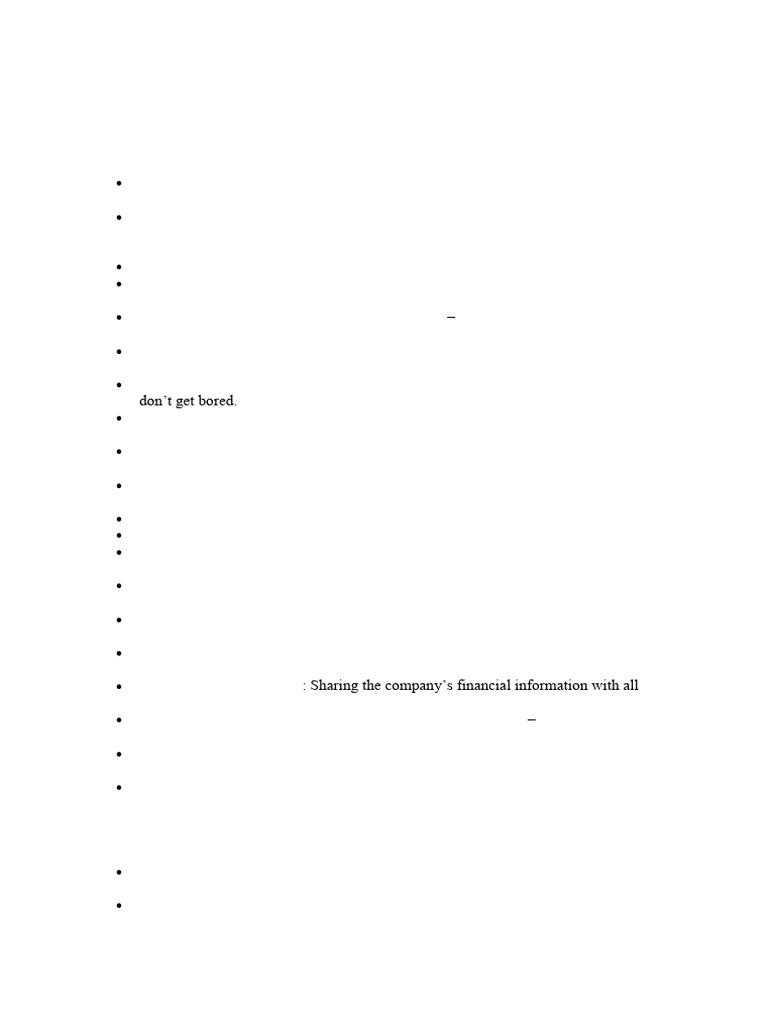 • 

• 

• 
• 

• –

• 

• 
don't get bored.

• 

• 

• 

• 
• 
• 

• 

• 

• 

• : Sharing the company's financial information with all

• –

• 

• 

• 

•